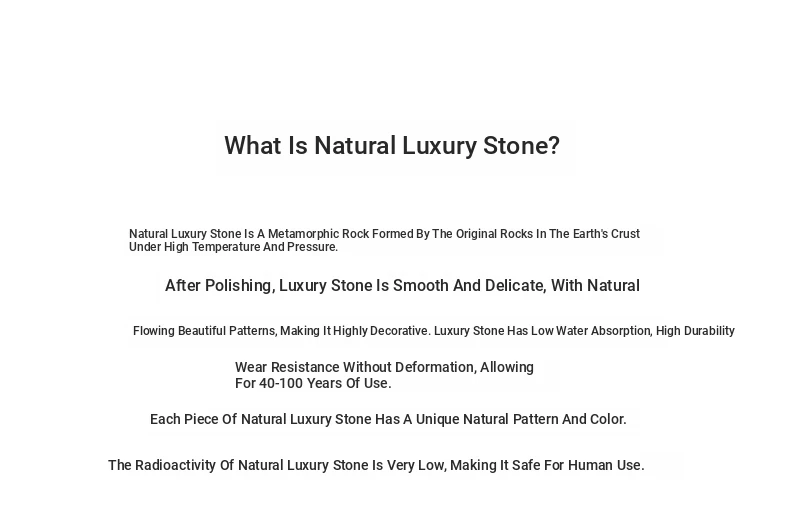 What Is Natural Luxury Stone?

Natural Luxury Stone Is A Metamorphic Rock Formed By The Original Rocks In The Earth's Crust Under High Temperature And Pressure.

After Polishing, Luxury Stone Is Smooth And Delicate, With Natural

Flowing Beautiful Patterns, Making It Highly Decorative. Luxury Stone Has Low Water Absorption, High Durability

Wear Resistance Without Deformation, Allowing For 40-100 Years Of Use.

Each Piece Of Natural Luxury Stone Has A Unique Natural Pattern And Color.

The Radioactivity Of Natural Luxury Stone Is Very Low, Making It Safe For Human Use.